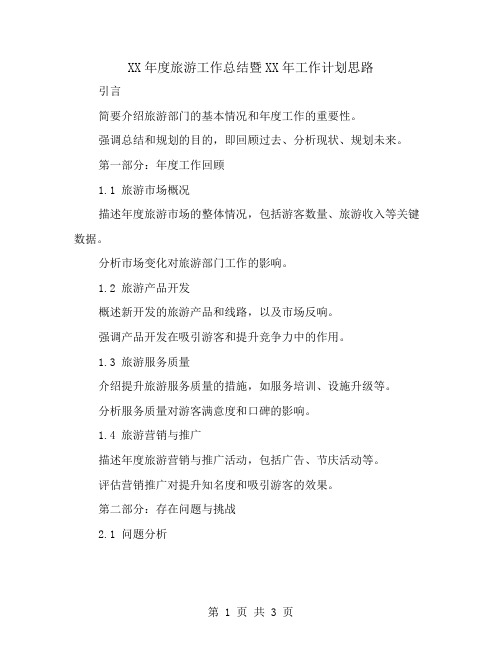 XX 年度旅游工作总结暨 XX 年工作计划思路

引言

简要介绍旅游部门的基本情况和年度工作的重要性。

强调总结和规划的目的，即回顾过去、分析现状、规划未来。

第一部分：年度工作回顾

1.1 旅游市场概况

描述年度旅游市场的整体情况，包括游客数量、旅游收入等关键数据。

分析市场变化对旅游部门工作的影响。

1.2 旅游产品开发

概述新开发的旅游产品和线路，以及市场反响。

强调产品开发在吸引游客和提升竞争力中的作用。

1.3 旅游服务质量

介绍提升旅游服务质量的措施，如服务培训、设施升级等。

分析服务质量对游客满意度和口碑的影响。

1.4 旅游营销与推广

描述年度旅游营销与推广活动，包括广告、节庆活动等。

评估营销推广对提升知名度和吸引游客的效果。

第二部分：存在问题与挑战

2.1 问题分析

第 1 页 共 3 页